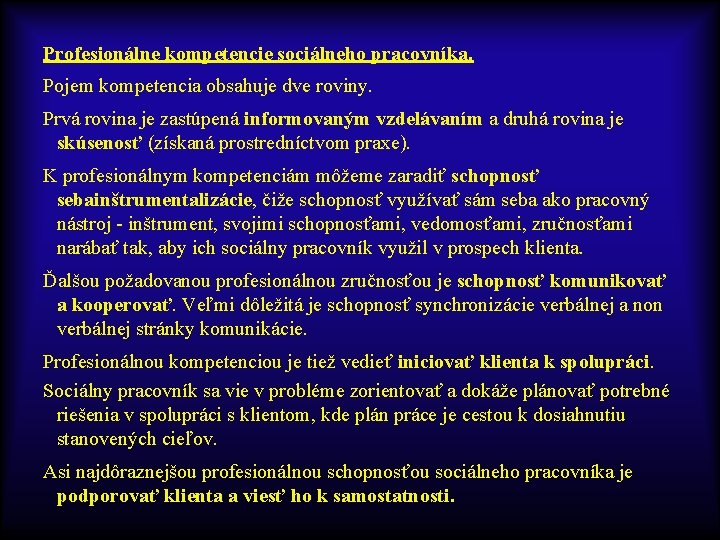 Profesionálne kompetencie sociálneho pracovníka.

Pojem kompetencia obsahuje dve roviny.

Prvá rovina je zastúpená informovaným vzdelávaním a druhá rovina je skúsenosť (získaná prostredníctvom praxe).

K profesionálnym kompetenciám môžeme zaradiť schopnosť sebainštrumentalizácie, čiže schopnosť využívať sám seba ako pracovný nástroj - inštrument, svojimi schopnosťami, vedomosťami, zručnosťami narábať tak, aby ich sociálny pracovník využil v prospech klienta.

Ďalšou požadovanou profesionálnou zručnosťou je schopnosť komunikovať a kooperovať. Veľmi dôležitá je schopnosť synchronizácie verbálnej a non verbálnej stránky komunikácie.

Profesionálnou kompetenciou je tiež vedieť iniciovať klienta k spolupráci.

Sociálny pracovník sa vie v probléme zorientovať a dokáže plánovať potrebné riešenia v spolupráci s klientom, kde plán práce je cestou k dosiahnutiu stanovených cieľov.

Asi najdôraznejšou profesionálnou schopnosťou sociálneho pracovníka je podporovať klienta a viesť ho k samostatnosti.